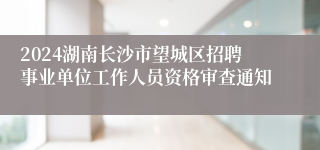 2024湖南长沙市望城区招聘事业单位工作人员资格审查通知